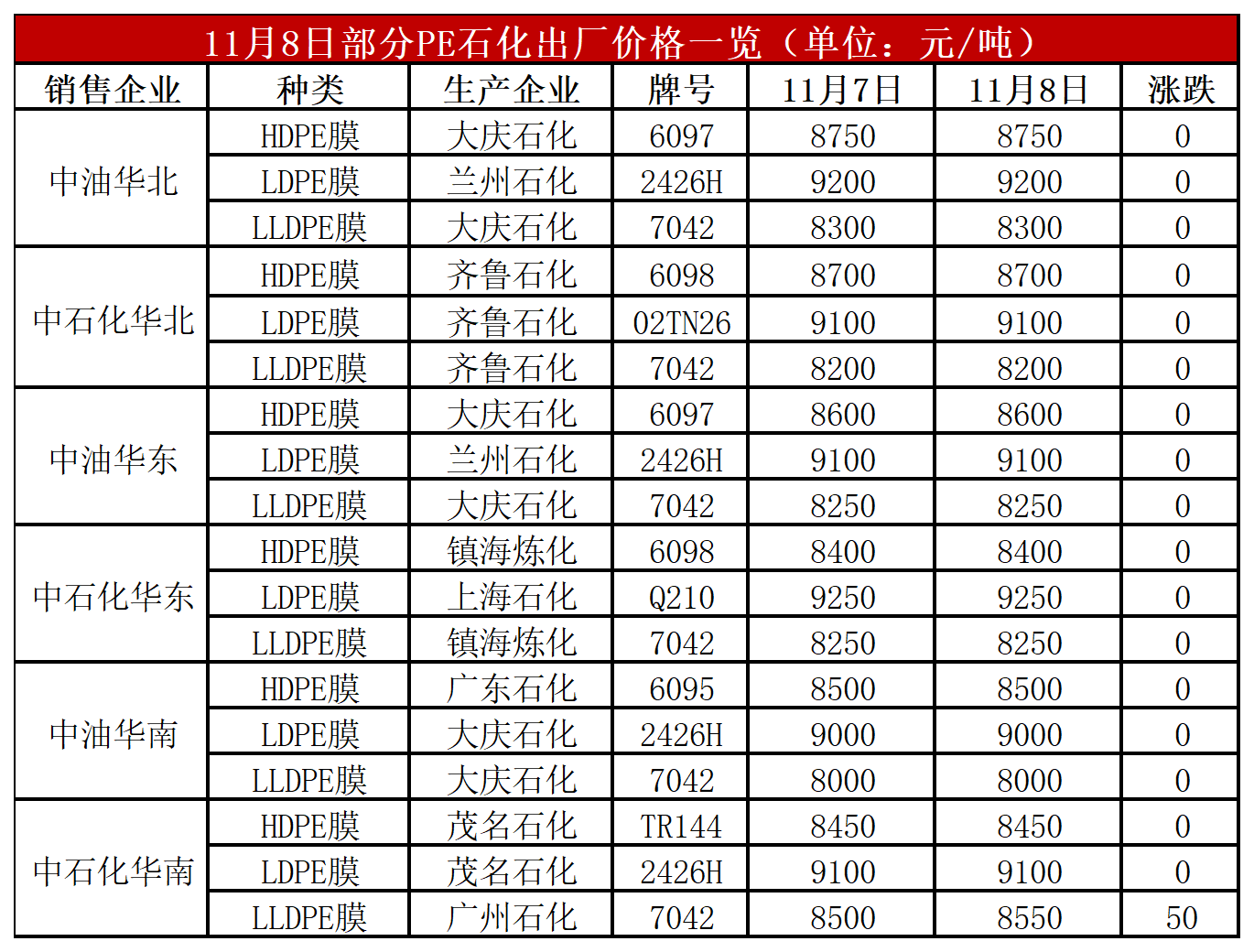 11月8日部分PE石化出厂价格一览（单位：元/吨）

| 销售企业 | 种类 | 生产企业 | 牌号 | 11月7日 | 11月8日 | 涨跌 |
|---|---|---|---|---|---|---|
| 中油华北 | HDPE膜 | 大庆石化 | 6097 | 8750 | 8750 | 0 |
|  | LDPE膜 | 兰州石化 | 2426H | 9200 | 9200 | 0 |
|  | LLDPE膜 | 大庆石化 | 7042 | 8300 | 8300 | 0 |
| 中石化华北 | HDPE膜 | 齐鲁石化 | 6098 | 8700 | 8700 | 0 |
|  | LDPE膜 | 齐鲁石化 | 02TN26 | 9100 | 9100 | 0 |
|  | LLDPE膜 | 齐鲁石化 | 7042 | 8200 | 8200 | 0 |
| 中油华东 | HDPE膜 | 大庆石化 | 6097 | 8600 | 8600 | 0 |
|  | LDPE膜 | 兰州石化 | 2426H | 9100 | 9100 | 0 |
|  | LLDPE膜 | 大庆石化 | 7042 | 8250 | 8250 | 0 |
| 中石化华东 | HDPE膜 | 镇海炼化 | 6098 | 8400 | 8400 | 0 |
|  | LDPE膜 | 上海石化 | Q210 | 9250 | 9250 | 0 |
|  | LLDPE膜 | 镇海炼化 | 7042 | 8250 | 8250 | 0 |
| 中油华南 | HDPE膜 | 广东石化 | 6095 | 8500 | 8500 | 0 |
|  | LDPE膜 | 大庆石化 | 2426H | 9000 | 9000 | 0 |
|  | LLDPE膜 | 大庆石化 | 7042 | 8000 | 8000 | 0 |
| 中石化华南 | HDPE膜 | 茂名石化 | TR144 | 8450 | 8450 | 0 |
|  | LDPE膜 | 茂名石化 | 2426H | 9100 | 9100 | 0 |
|  | LLDPE膜 | 广州石化 | 7042 | 8500 | 8550 | 50 |